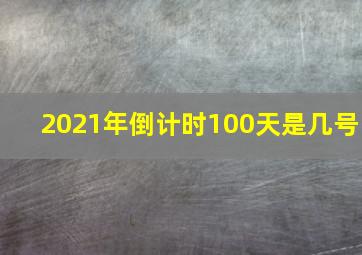 2021年倒计时100天是几号